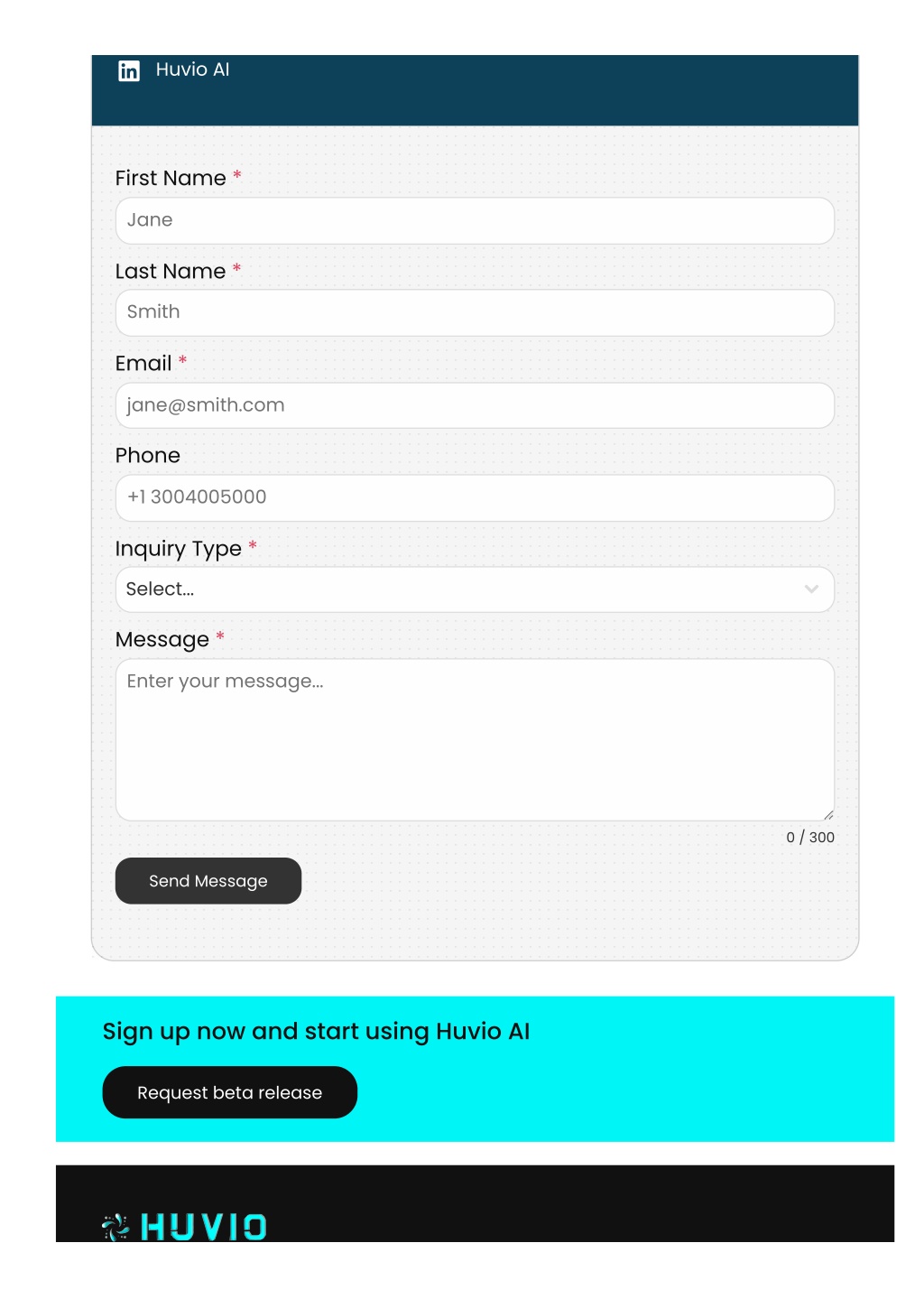 Huvio AI

First Name *

Jane

Last Name *

Smith

Email *

jane@smith.com

Phone

+1 3004005000

Inquiry Type *

Select...

Message *

Enter your message...

0 / 300

Send Message

Sign up now and start using Huvio AI

Request beta release

HUVIO